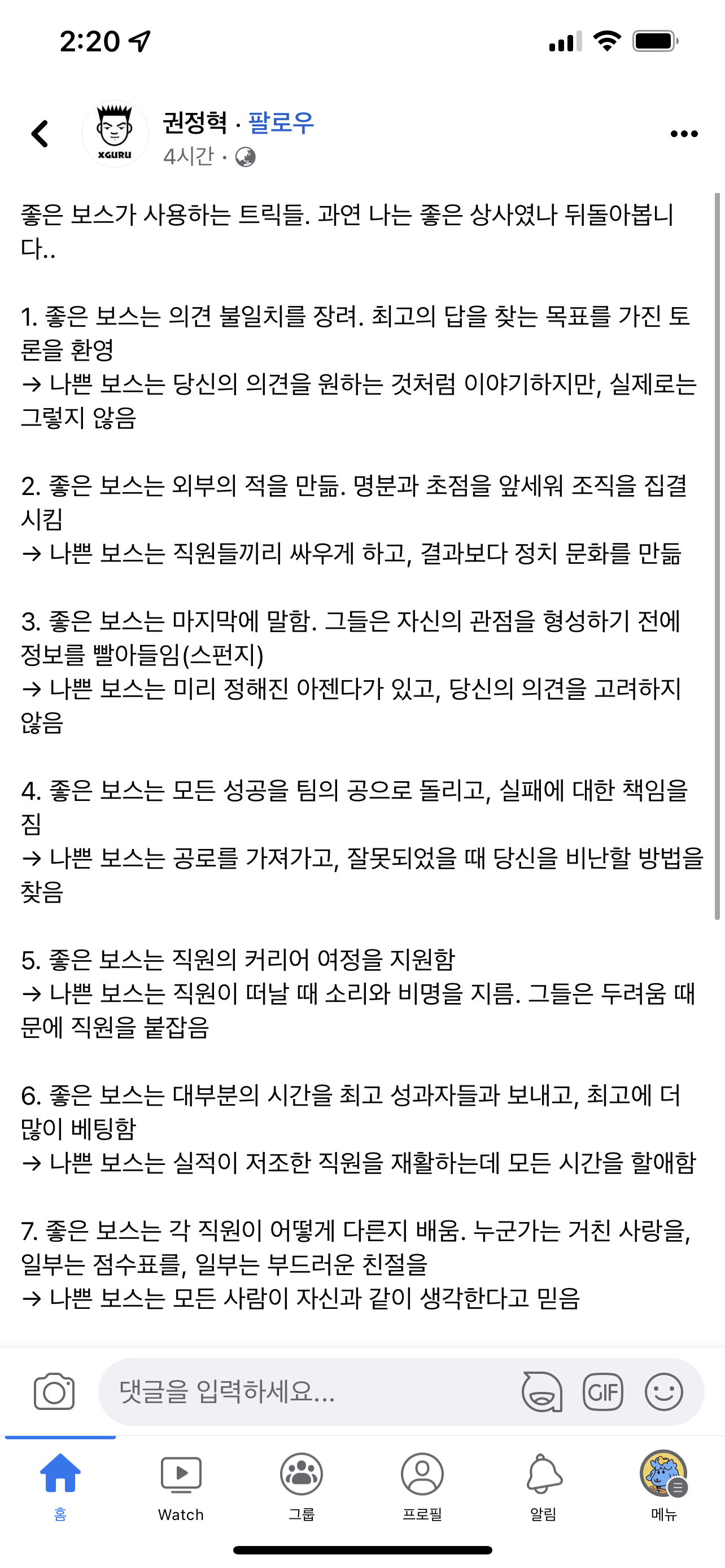 2:20

XGURU

권정혁 · 팔로우
4시간 ·

좋은 보스가 사용하는 트릭들. 과연 나는 좋은 상사였나 뒤돌아봅니다..

1. 좋은 보스는 의견 불일치를 장려. 최고의 답을 찾는 목표를 가진 토론을 환영
→ 나쁜 보스는 당신의 의견을 원하는 것처럼 이야기하지만, 실제로는 그렇지 않음

2. 좋은 보스는 외부의 적을 만듦. 명분과 초점을 앞세워 조직을 집결시킴
→ 나쁜 보스는 직원들끼리 싸우게 하고, 결과보다 정치 문화를 만듦

3. 좋은 보스는 마지막에 말함. 그들은 자신의 관점을 형성하기 전에 정보를 빨아들임(스펀지)
→ 나쁜 보스는 미리 정해진 아젠다가 있고, 당신의 의견을 고려하지 않음

4. 좋은 보스는 모든 성공을 팀의 공으로 돌리고, 실패에 대한 책임을 짐
→ 나쁜 보스는 공로를 가져가고, 잘못되었을 때 당신을 비난할 방법을 찾음

5. 좋은 보스는 직원의 커리어 여정을 지원함
→ 나쁜 보스는 직원이 떠날 때 소리와 비명을 지름. 그들은 두려움 때문에 직원을 붙잡음

6. 좋은 보스는 대부분의 시간을 최고 성과자들과 보내고, 최고에 더 많이 베팅함
→ 나쁜 보스는 실적이 저조한 직원을 재활하는데 모든 시간을 할애함

7. 좋은 보스는 각 직원이 어떻게 다른지 배움. 누군가는 거친 사랑을, 일부는 점수표를, 일부는 부드러운 친절을
→ 나쁜 보스는 모든 사람이 자신과 같이 생각한다고 믿음

댓글을 입력하세요...

GIF

홈 Watch 그룹 프로필 알림 메뉴